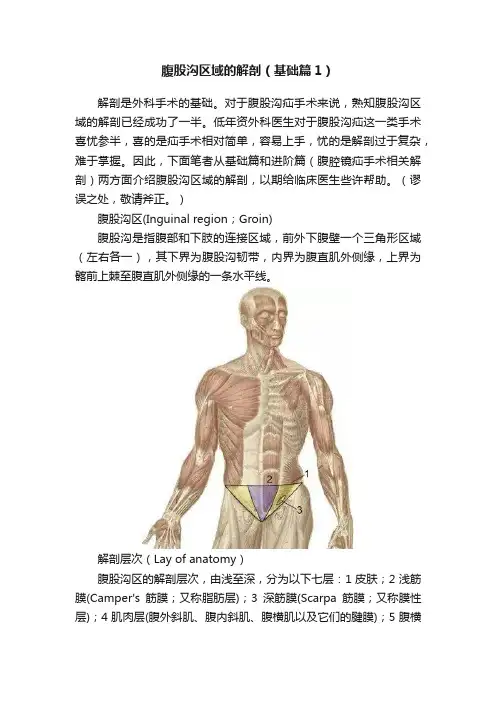 腹股沟区域的解剖（基础篇1）

解剖是外科手术的基础。对于腹股沟疝手术来说，熟知腹股沟区域的解剖已经成功了一半。低年资外科医生对于腹股沟疝这一类手术喜忧参半，喜的是疝手术相对简单，容易上手，忧的是解剖过于复杂，难于掌握。因此，下面笔者从基础篇和进阶篇（腹腔镜疝手术相关解剖）两方面介绍腹股沟区域的解剖，以期给临床医生些许帮助。（谬误之处，敬请斧正。）

腹股沟区(Inguinal region；Groin)

腹股沟是指腹部和下肢的连接区域，前外下腹壁一个三角形区域（左右各一），其下界为腹股沟韧带，内界为腹直肌外侧缘，上界为髂前上棘至腹直肌外侧缘的一条水平线。

2
1
3

解剖层次（Lay of anatomy）

腹股沟区的解剖层次，由浅至深，分为以下七层：1 皮肤；2 浅筋膜(Camper's 筋膜；又称脂肪层)；3 深筋膜(Scarpa 筋膜；又称膜性层)；4 肌肉层(腹外斜肌、腹内斜肌、腹横肌以及它们的腱膜)；5 腹横